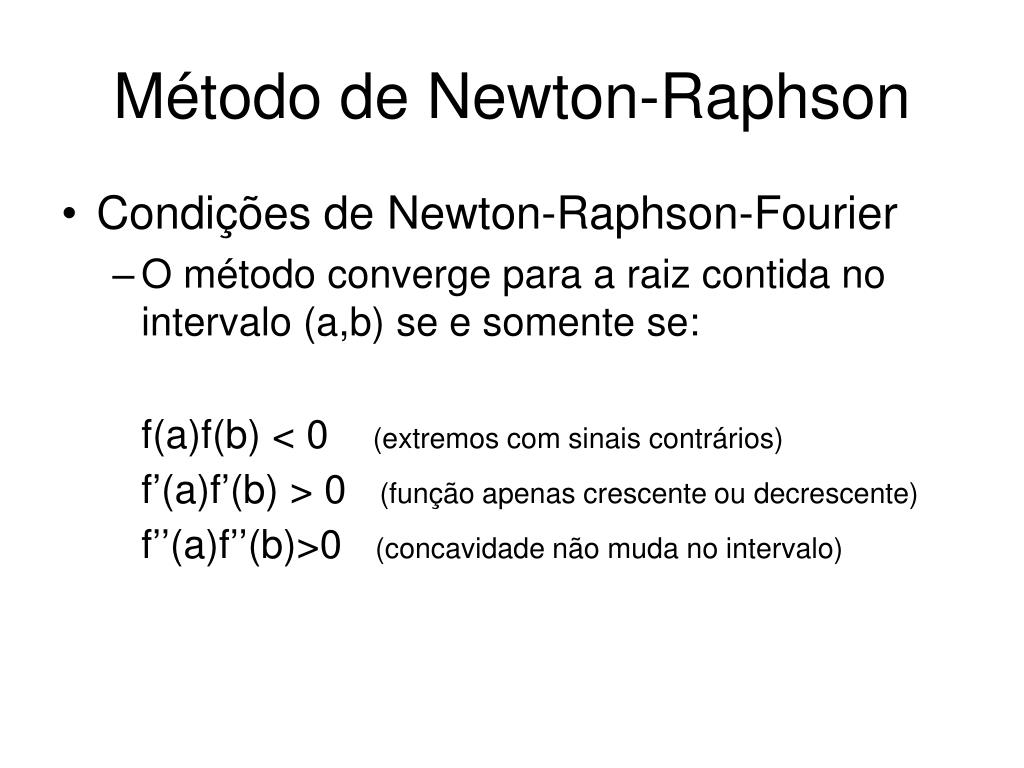 Método de Newton-Raphson

• Condições de Newton-Raphson-Fourier

– O método converge para a raiz contida no intervalo (a,b) se e somente se:

$f(a)f(b) < 0$ (extremos com sinais contrários)

$f'(a)f'(b) > 0$ (função apenas crescente ou decrescente)

$f''(a)f''(b)>0$ (concavidade não muda no intervalo)